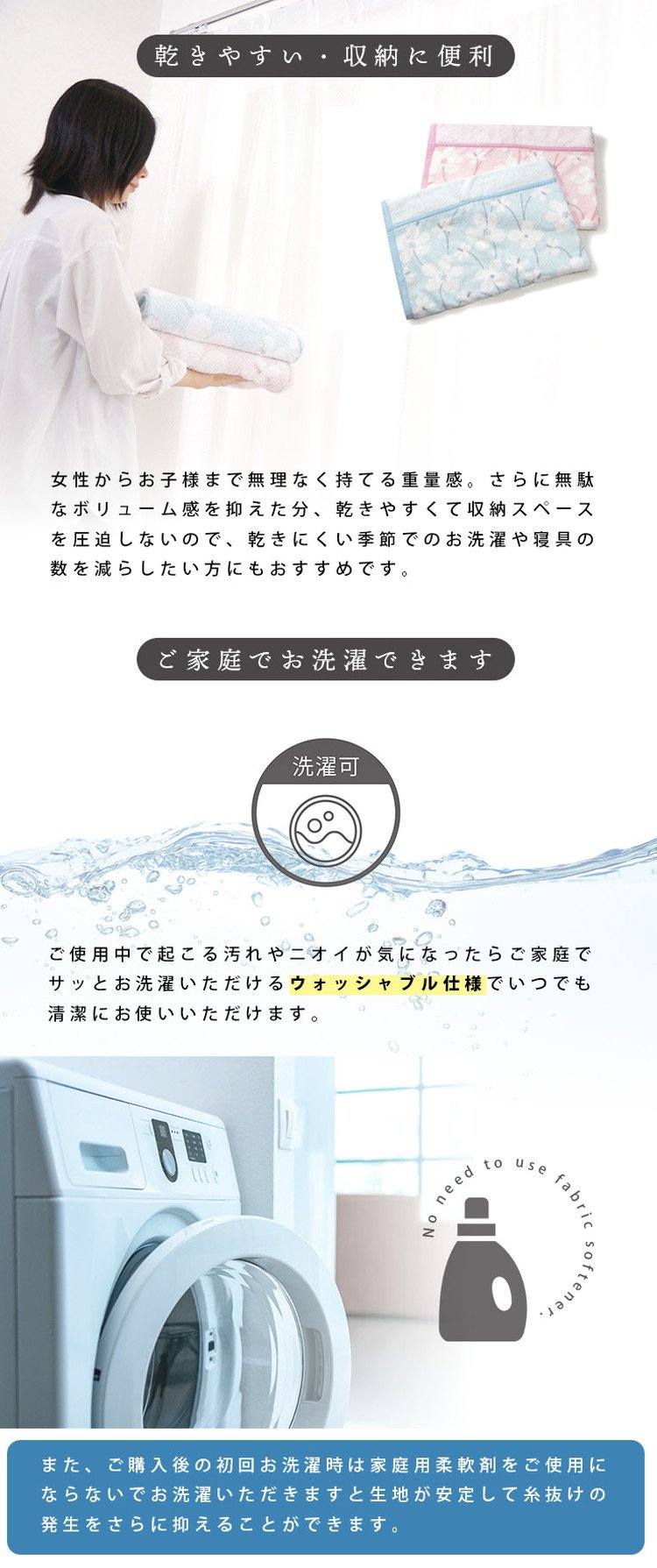 乾きやすい・収納に便利

女性からお子様まで無理なく持てる重量感。さらに無駄なボリューム感を抑えた分、乾きやすくて収納スペースを圧迫しないので、乾きにくい季節でのお洗濯や寝具の数を減らしたい方にもおすすめです。

ご家庭でお洗濯できます

洗濯可

ご使用中で起こる汚れやニオイが気になったらご家庭でサッとお洗濯いただけるウォッシャブル仕様でいつでも清潔にお使いいただけます。

No need to use fabric softener.

また、ご購入後の初回お洗濯時は家庭用柔軟剤をご使用にならないでお洗濯いただきますと生地が安定して糸抜けの発生をさらに抑えることができます。